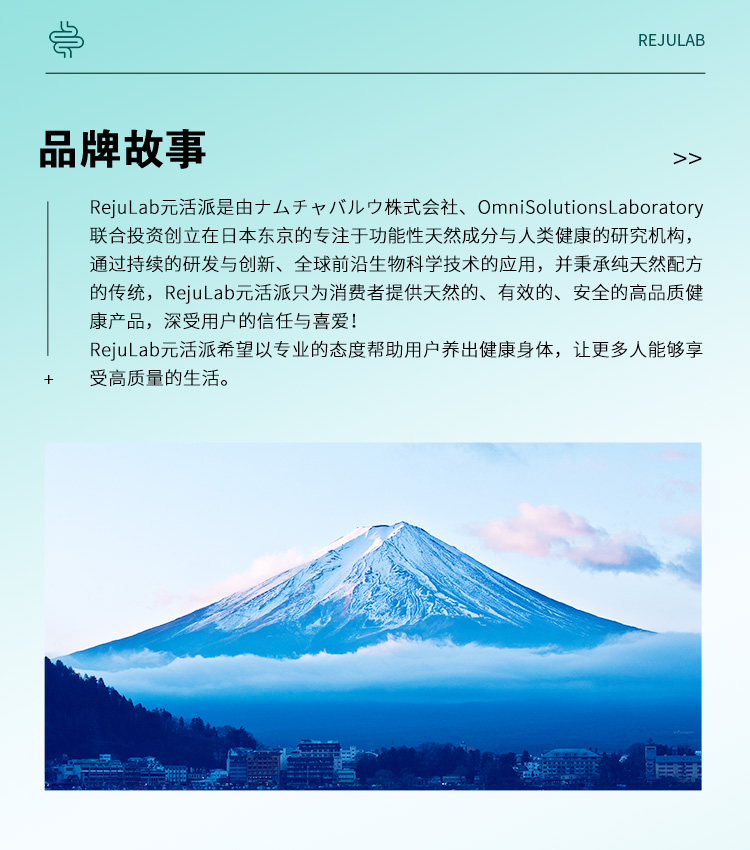 REJULAB

品牌故事

>>

RejuLab元活派是由ナムチャバルウ株式会社、OmniSolutionsLaboratory联合投资创立在日本东京的专注于功能性天然成分与人类健康的研究机构，通过持续的研发与创新、全球前沿生物科学技术的应用，并秉承纯天然配方的传统，RejuLab元活派只为消费者提供天然的、有效的、安全的高品质健康产品，深受用户的信任与喜爱！
RejuLab元活派希望以专业的态度帮助用户养出健康身体，让更多人能够享受高质量的生活。

+